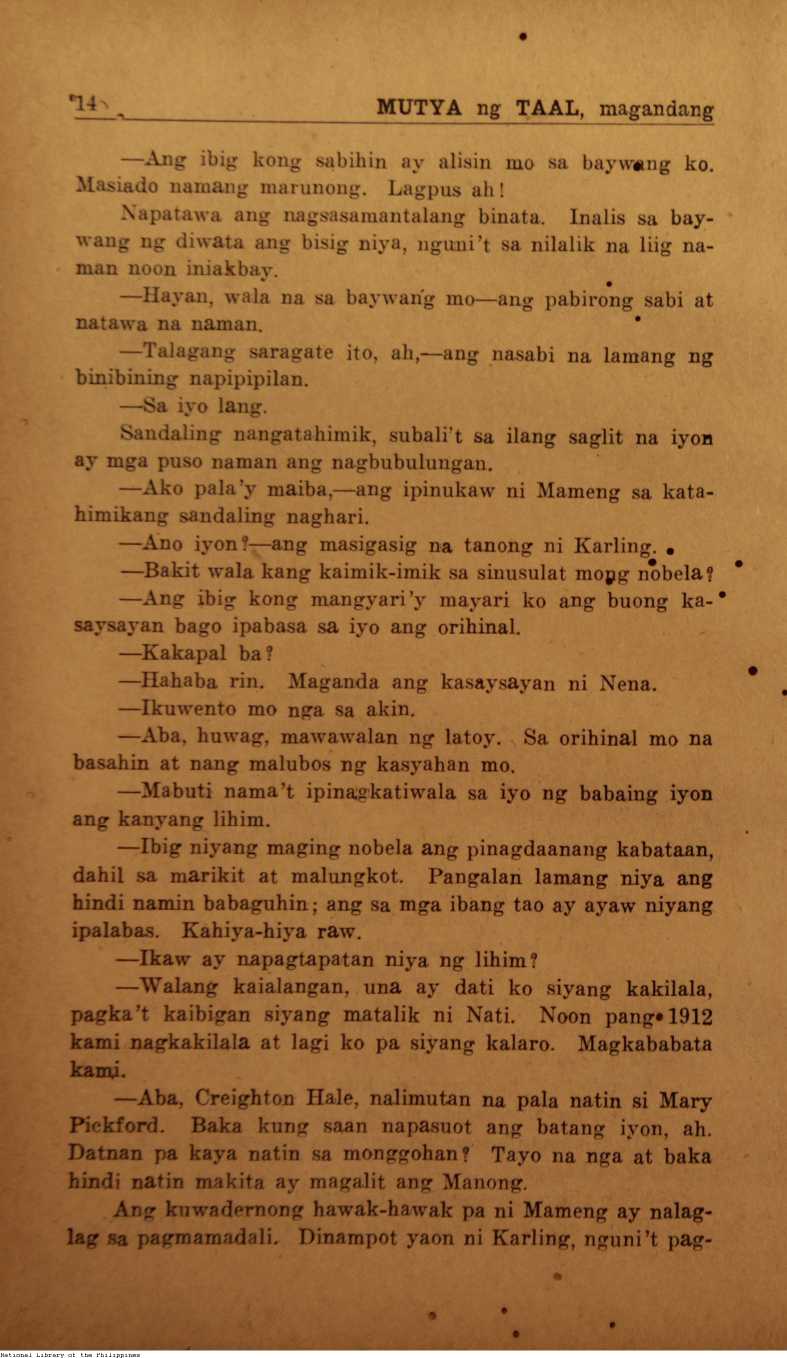 14 MUTYA ng TAAL, magandang

—Ang ibig kong sabihin ay alisin mo sa baywang ko. Masiado namang marunong. Lagpus ah!

Napatawa ang nagsasamantalang binata. Inalis sa baywang ng diwata ang bisig niya, nguni't sa nilalik na liig naman noon iniakbay.

—Hayan, wala na sa baywang mo—ang pabirong sabi at natawa na naman.

—Talagang saragate ito, ah,—ang nasabi na lamang ng binibining napipipilan.

—Sa iyo lang.

Sandaling nangatahimik, subali't sa ilang saglit na iyon ay mga puso naman ang nagbubulungan.

—Ako pala'y maiba,—ang ipinukaw ni Mameng sa katahimikang sandaling naghari.

—Ano iyon?—ang masigasig na tanong ni Karling.

—Bakit wala kang kaimik-imik sa sinusulat mong nobela?

—Ang ibig kong mangyari'y mayari ko ang buong kasaysayan bago ipabasa sa iyo ang orihinal.

—Kakapal ba?

—Hahaba rin. Maganda ang kasaysayan ni Nena.

—Ikuwento mo nga sa akin.

—Aba, huwag, mawawalan ng latoy. Sa orihinal mo na basahin at nang malubos ng kasyahan mo.

—Mabuti nama't ipinagkatiwala sa iyo ng babaing iyon ang kanyang lihim.

—Ibig niyang maging nobela ang pinagdaanang kabataan, dahil sa marikit at malungkot. Pangalan lamang niya ang hindi namin babaguhin; ang sa mga ibang tao ay ayaw niyang ipalabas. Kahiya-hiya raw.

—Ikaw ay napagtapatan niya ng lihim?

—Walang kaialangan, una ay dati ko siyang kakilala, pagka't kaibigan siyang matalik ni Nati. Noon pang 1912 kami nagkakilala at lagi ko pa siyang kalaro. Magkababata kami.

—Aba, Creighton Hale, nalimutan na pala natin si Mary Pickford. Baka kung saan napasuot ang batang iyon, ah. Datnan pa kaya natin sa monggohan? Tayo na nga at baka hindi natin makita ay magalit ang Manong.

Ang kuwadernong hawak-hawak pa ni Mameng ay nalaglag sa pagmamadali. Dinampot yaon ni Karling, nguni't pag-

National Library of the Philippines